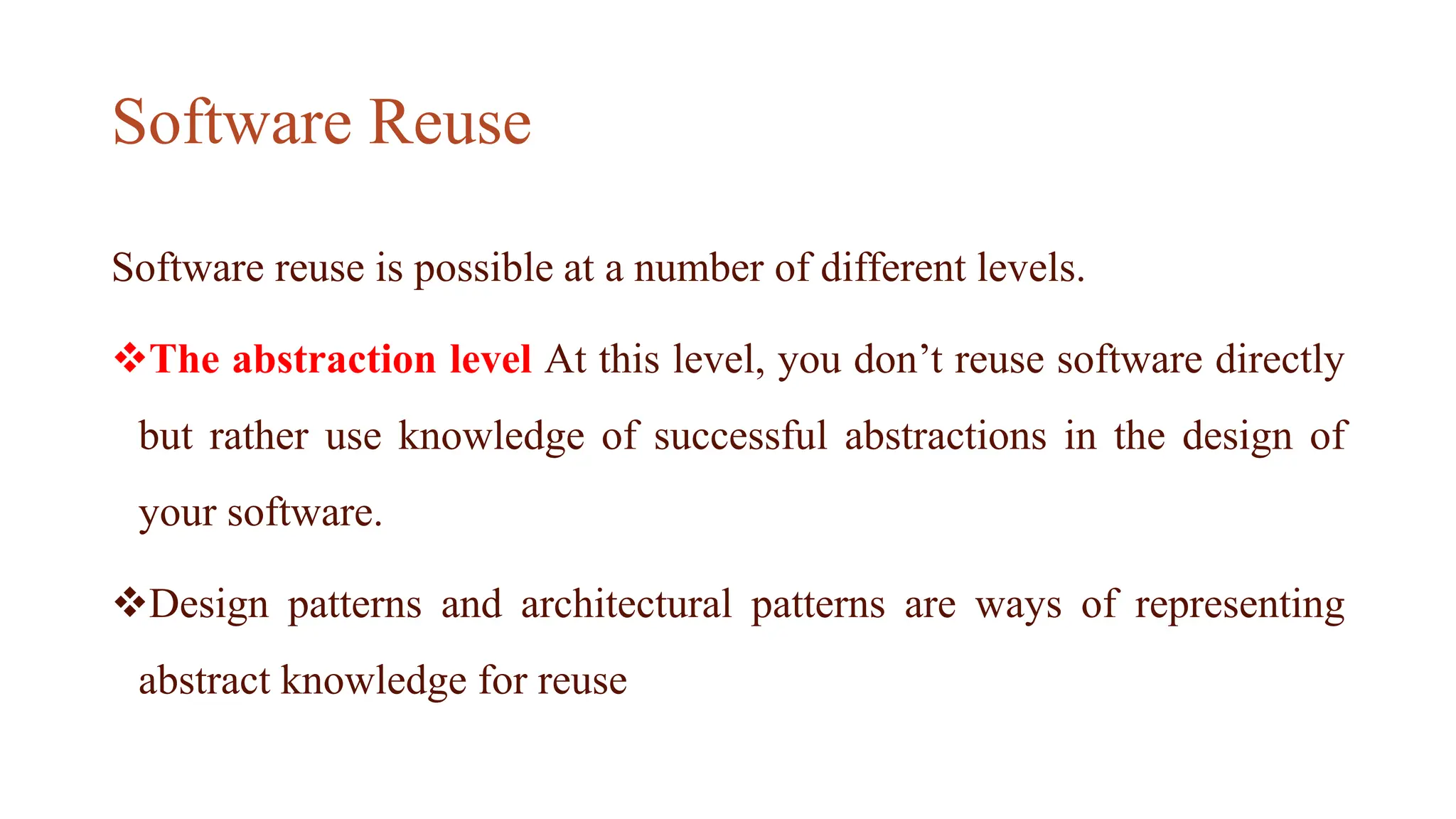 Software Reuse

Software reuse is possible at a number of different levels.

❖The abstraction level At this level, you don’t reuse software directly but rather use knowledge of successful abstractions in the design of your software.

❖Design patterns and architectural patterns are ways of representing abstract knowledge for reuse